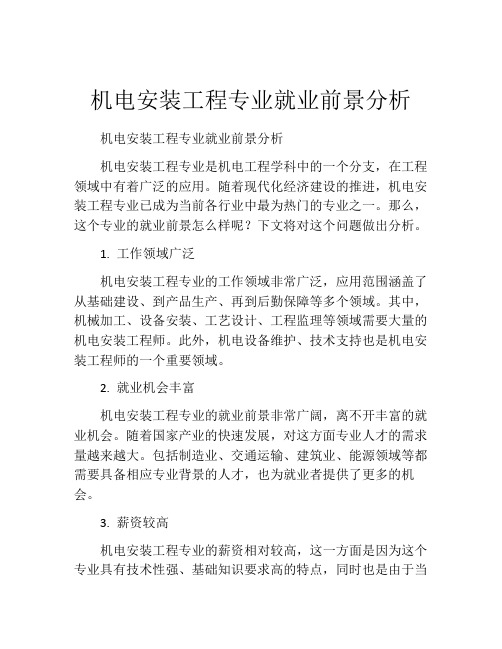 机电安装工程专业就业前景分析

机电安装工程专业就业前景分析

机电安装工程专业是机电工程学科中的一个分支，在工程领域中有着广泛的应用。随着现代化经济建设的推进，机电安装工程专业已成为当前各行业中最为热门的专业之一。那么，这个专业的就业前景怎么样呢？下文将对这个问题做出分析。

1. 工作领域广泛

机电安装工程专业的工作领域非常广泛，应用范围涵盖了从基础建设、到产品生产、再到后勤保障等多个领域。其中，机械加工、设备安装、工艺设计、工程监理等领域需要大量的机电安装工程师。此外，机电设备维护、技术支持也是机电安装工程师的一个重要领域。

2. 就业机会丰富

机电安装工程专业的就业前景非常广阔，离不开丰富的就业机会。随着国家产业的快速发展，对这方面专业人才的需求量越来越大。包括制造业、交通运输、建筑业、能源领域等都需要具备相应专业背景的人才，也为就业者提供了更多的机会。

3. 薪资较高

机电安装工程专业的薪资相对较高，这一方面是因为这个专业具有技术性强、基础知识要求高的特点，同时也是由于当